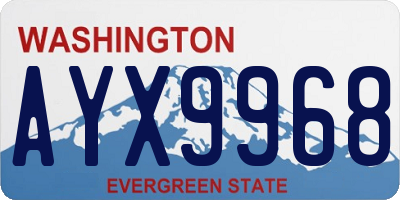 WASHINGTON

AYX9968

EVERGREEN STATE